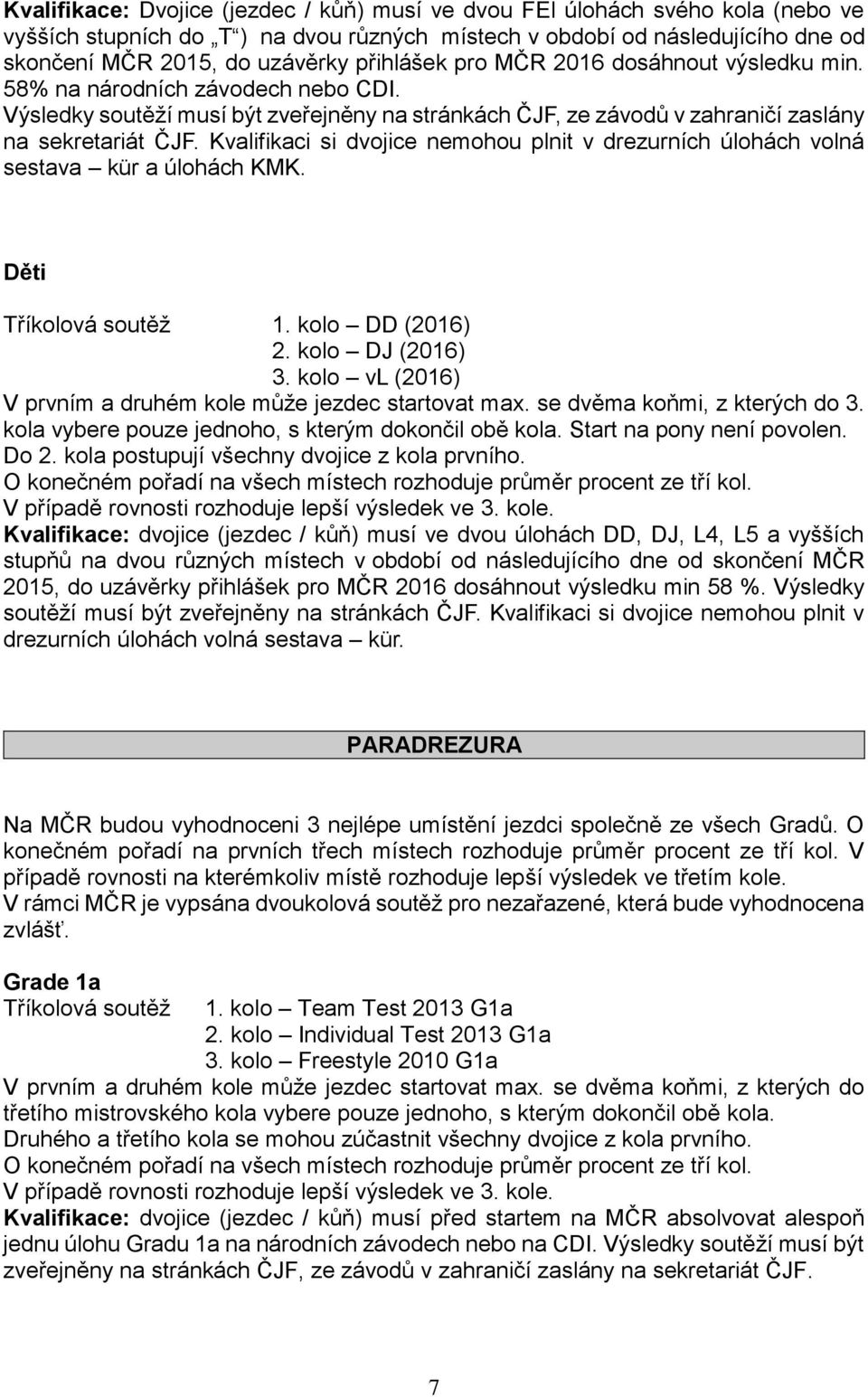 Kvalifikace: Dvojice (jezdec / kůň) musí ve dvou FEI úlohách svého kola (nebo ve vyšších stupních do „T“) na dvou různých místech v období od následujícího dne od skončení MČR 2015, do uzávěrky přihlášek pro MČR 2016 dosáhnout výsledku min. 58% na národních závodech nebo CDI.
Výsledky soutěží musí být zveřejněny na stránkách ČJF, ze závodů v zahraničí zaslány na sekretariát ČJF. Kvalifikaci si dvojice nemohou plnit v drezurních úlohách volná sestava – kür a úlohách KMK.

Děti

Tříkolová soutěž 1. kolo – DD (2016)
2. kolo – DJ (2016)
3. kolo – vL (2016)
V prvním a druhém kole může jezdec startovat max. se dvěma koňmi, z kterých do 3. kola vybere pouze jednoho, s kterým dokončil obě kola. Start na pony není povolen.
Do 2. kola postupují všechny dvojice z kola prvního.
O konečném pořadí na všech místech rozhoduje průměr procent ze tří kol.
V případě rovnosti rozhoduje lepší výsledek ve 3. kole.
Kvalifikace: dvojice (jezdec / kůň) musí ve dvou úlohách DD, DJ, L4, L5 a vyšších stupňů na dvou různých místech v období od následujícího dne od skončení MČR 2015, do uzávěrky přihlášek pro MČR 2016 dosáhnout výsledku min 58 %. Výsledky soutěží musí být zveřejněny na stránkách ČJF. Kvalifikaci si dvojice nemohou plnit v drezurních úlohách volná sestava – kür.

PARADREZURA

Na MČR budou vyhodnoceni 3 nejlépe umístění jezdci společně ze všech Gradů. O konečném pořadí na prvních třech místech rozhoduje průměr procent ze tří kol. V případě rovnosti na kterémkoliv místě rozhoduje lepší výsledek ve třetím kole.
V rámci MČR je vypsána dvoukolová soutěž pro nezařazené, která bude vyhodnocena zvlášť.

Grade 1a
Tříkolová soutěž 1. kolo – Team Test 2013 G1a
2. kolo – Individual Test 2013 G1a
3. kolo – Freestyle 2010 G1a
V prvním a druhém kole může jezdec startovat max. se dvěma koňmi, z kterých do třetího mistrovského kola vybere pouze jednoho, s kterým dokončil obě kola.
Druhého a třetího kola se mohou zúčastnit všechny dvojice z kola prvního.
O konečném pořadí na všech místech rozhoduje průměr procent ze tří kol.
V případě rovnosti rozhoduje lepší výsledek ve 3. kole.
Kvalifikace: dvojice (jezdec / kůň) musí před startem na MČR absolvovat alespoň jednu úlohu Gradu 1a na národních závodech nebo na CDI. Výsledky soutěží musí být zveřejněny na stránkách ČJF, ze závodů v zahraničí zaslány na sekretariát ČJF.

7